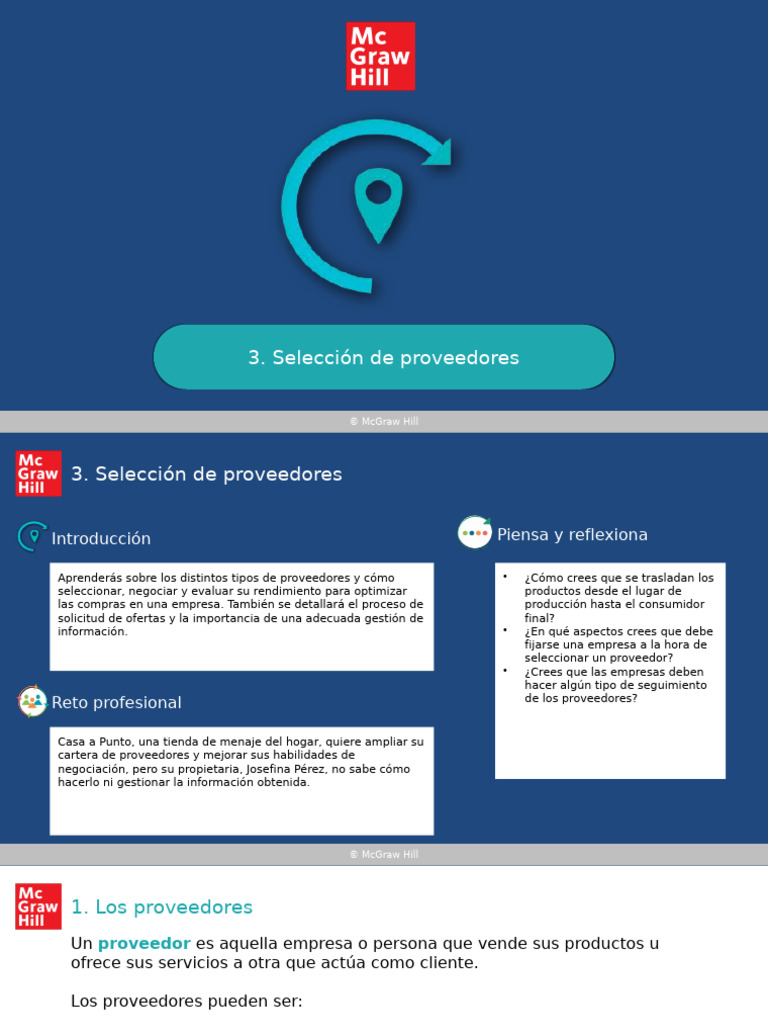 Mc Graw Hill

3. Selección de proveedores

© McGraw Hill

Mc Graw Hill

3. Selección de proveedores

Introducción

Aprenderás sobre los distintos tipos de proveedores y cómo seleccionar, negociar y evaluar su rendimiento para optimizar las compras en una empresa. También se detallará el proceso de solicitud de ofertas y la importancia de una adecuada gestión de información.

Reto profesional

Casa a Punto, una tienda de menaje del hogar, quiere ampliar su cartera de proveedores y mejorar sus habilidades de negociación, pero su propietaria, Josefina Pérez, no sabe cómo hacerlo ni gestionar la información obtenida.

Piensa y reflexiona

• ¿Cómo crees que se trasladan los productos desde el lugar de producción hasta el consumidor final?
• ¿En qué aspectos crees que debe fijarse una empresa a la hora de seleccionar un proveedor?
• ¿Crees que las empresas deben hacer algún tipo de seguimiento de los proveedores?

© McGraw Hill

Mc Graw Hill

1. Los proveedores

Un proveedor es aquella empresa o persona que vende sus productos u ofrece sus servicios a otra que actúa como cliente.

Los proveedores pueden ser: